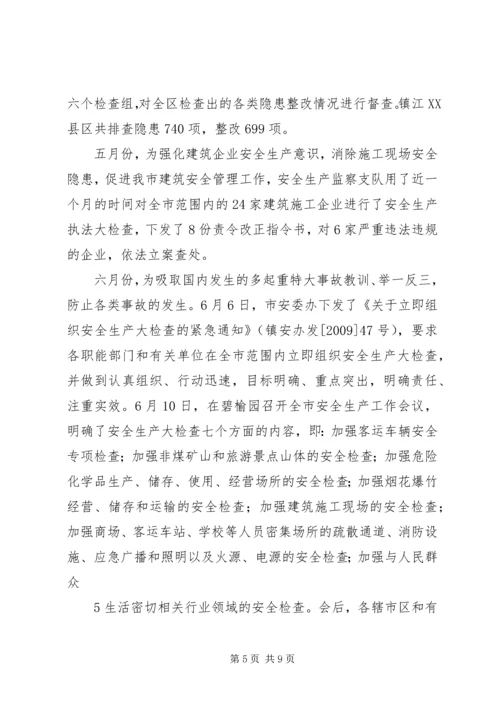 六个检查组,对全区检查出的各类隐患整改情况进行督查。镇江XX县区共排查隐患740项，整改699项。

五月份，为强化建筑企业安全生产意识，消除施工现场安全隐患，促进我市建筑安全管理工作，安全生产监察支队用了近一个月的时间对全市范围内的24家建筑施工企业进行了安全生产执法大检查，下发了8份责令改正指令书，对6家严重违法违规的企业，依法立案查处。

六月份，为吸取国内发生的多起重特大事故教训、举一反三，防止各类事故的发生。6月6日，市安委办下发了《关于立即组织安全生产大检查的紧急通知》（镇安办发[2009]47号），要求各职能部门和有关单位在全市范围内立即组织安全生产大检查，并做到认真组织、行动迅速，目标明确、重点突出，明确责任、注重实效。6月10日，在碧榆园召开全市安全生产工作会议，明确了安全生产大检查七个方面的内容，即：加强客运车辆安全专项检查；加强非煤矿山和旅游景点山体的安全检查；加强危险化学品生产、储存、使用、经营场所的安全检查；加强烟花爆竹经营、储存和运输的安全检查；加强建筑施工现场的安全检查；加强商场、客运车站、学校等人员密集场所的疏散通道、消防设施、应急广播和照明以及火源、电源的安全检查；加强与人民群众

5生活密切相关行业领域的安全检查。会后，各辖市区和有

第5页 共9页